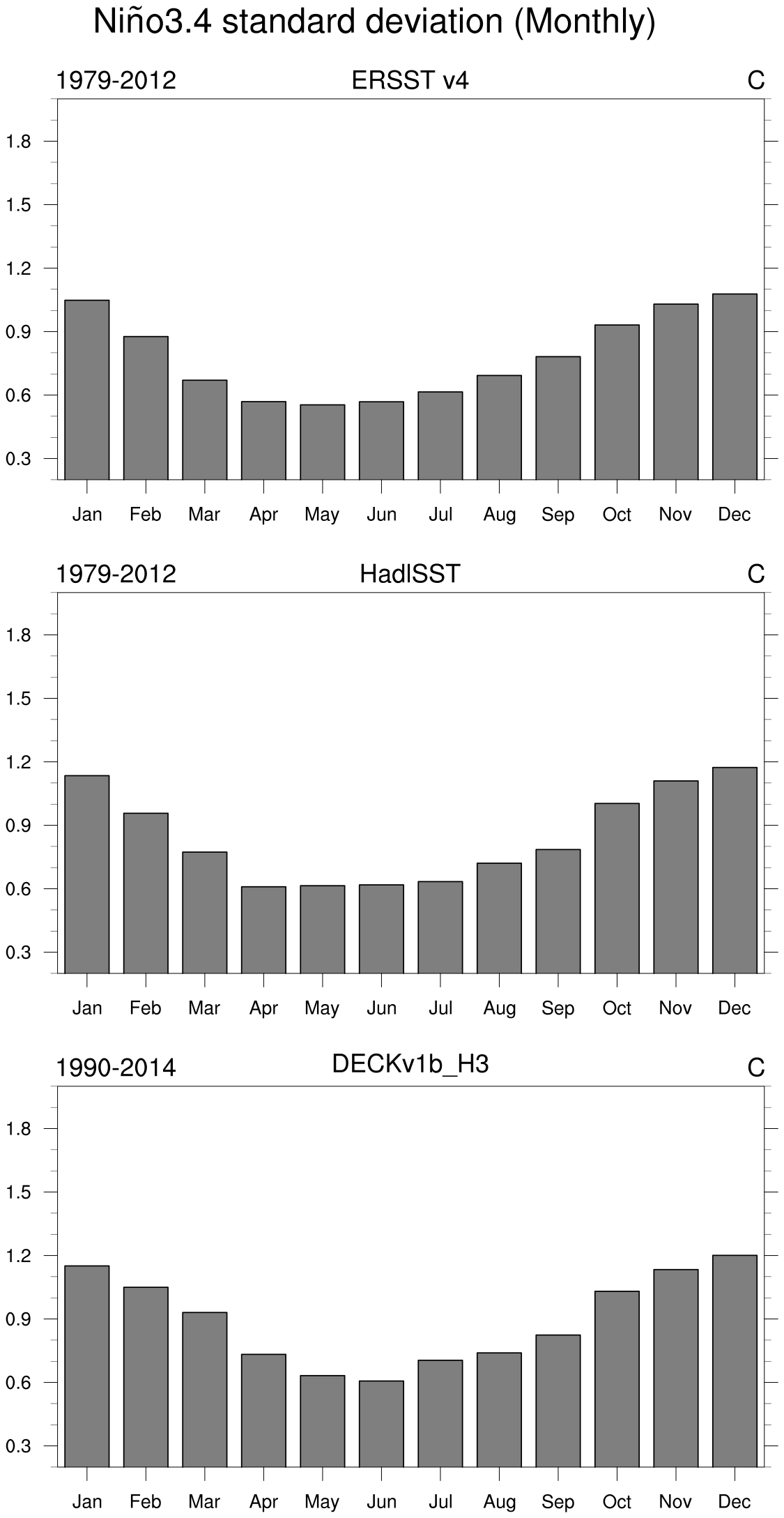 Niño3.4 standard deviation (Monthly)

1979-2012 ERSST v4 C

1.8
1.5
1.2
0.9
0.6
0.3

Jan Feb Mar Apr May Jun Jul Aug Sep Oct Nov Dec

1979-2012 HadISST C

1.8
1.5
1.2
0.9
0.6
0.3

Jan Feb Mar Apr May Jun Jul Aug Sep Oct Nov Dec

1990-2014 DECKv1b_H3 C

1.8
1.5
1.2
0.9
0.6
0.3

Jan Feb Mar Apr May Jun Jul Aug Sep Oct Nov Dec